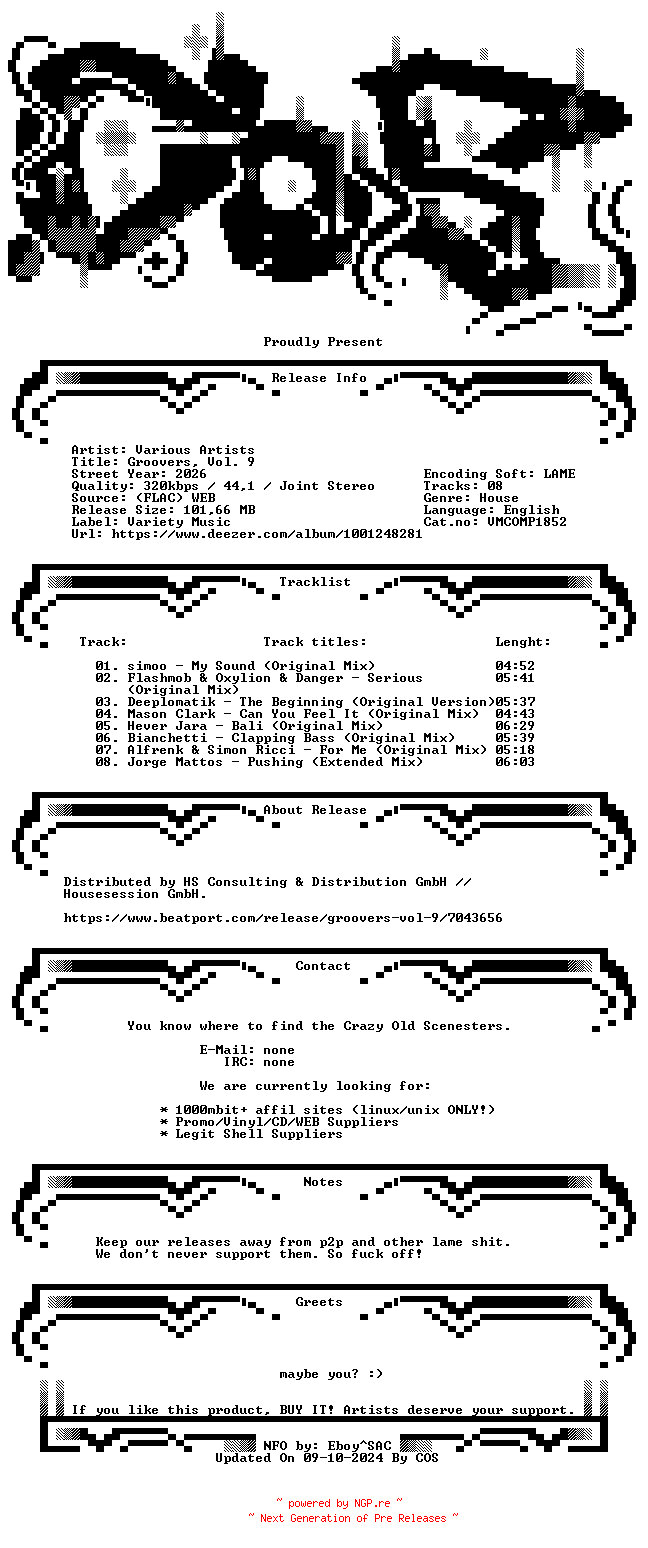 Proudly Present

Release Info

Artist: Various Artists
Title: Groovers, Vol. 9
Street Year: 2026
Quality: 320kbps / 44,1 / Joint Stereo
Source: (FLAC) WEB
Release Size: 101,66 MB
Label: Variety Music
Url: https://www.deezer.com/album/1001248281

Encoding Soft: LAME
Tracks: 08
Genre: House
Language: English
Cat.no: VMCOMP1852

Tracklist

| Track: | Track titles: | Lenght: |
|---|---|---|
| 01. | simoo - My Sound (Original Mix) | 04:52 |
| 02. | Flashmob & Oxylion & Danger - Serious (Original Mix) | 05:41 |
| 03. | Deeplomatik - The Beginning (Original Version) | 05:37 |
| 04. | Mason Clark - Can You Feel It (Original Mix) | 04:43 |
| 05. | Hever Jara - Bali (Original Mix) | 06:29 |
| 06. | Bianchetti - Clapping Bass (Original Mix) | 05:39 |
| 07. | Alfrenk & Simon Ricci - For Me (Original Mix) | 05:18 |
| 08. | Jorge Mattos - Pushing (Extended Mix) | 06:03 |

About Release

Distributed by HS Consulting & Distribution GmbH // Housesession GmbH.

https://www.beatport.com/release/groovers-vol-9/7043656

Contact

You know where to find the Crazy Old Scenesters.

E-Mail: none
IRC: none

We are currently looking for:

* 1000mbit+ affil sites (linux/unix ONLY!)
* Promo/Vinyl/CD/WEB Suppliers
* Legit Shell Suppliers

Notes

Keep our releases away from p2p and other lame shit.
We don't never support them. So fuck off!

Greets

maybe you? :)

If you like this product, BUY IT! Artists deserve your support.

NFO by: Eboy^SAC
Updated On 09-10-2024 By COS

~ powered by NGP.re ~
~ Next Generation of Pre Releases ~